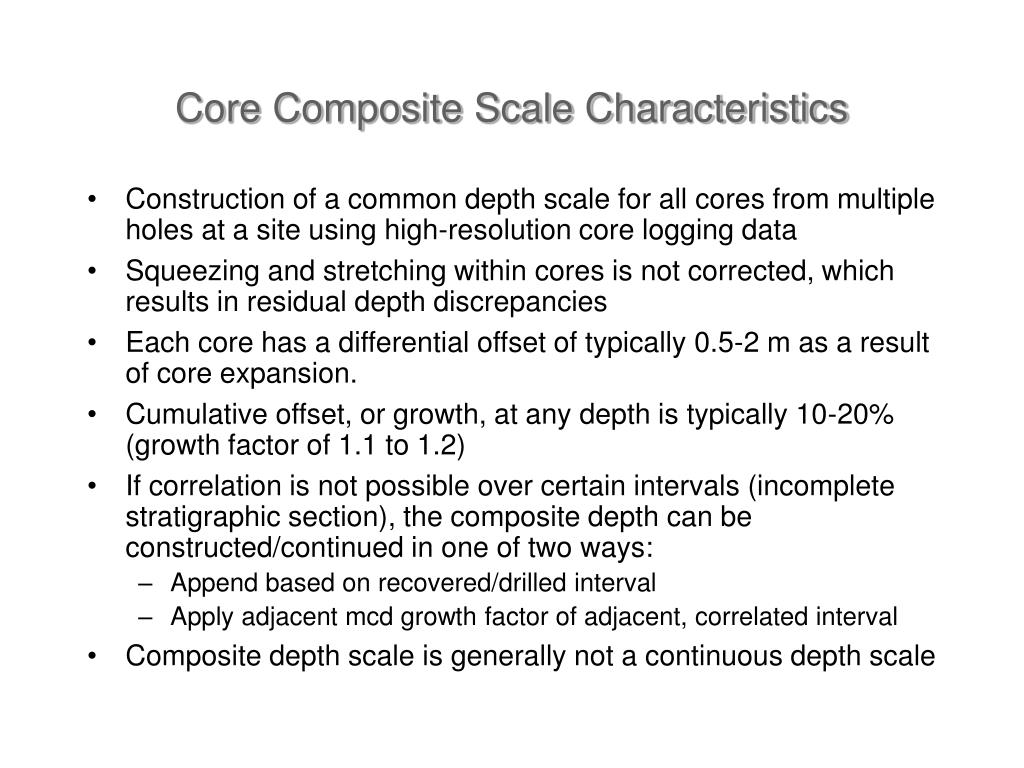 Core Composite Scale Characteristics

• Construction of a common depth scale for all cores from multiple holes at a site using high-resolution core logging data
• Squeezing and stretching within cores is not corrected, which results in residual depth discrepancies
• Each core has a differential offset of typically 0.5-2 m as a result of core expansion.
• Cumulative offset, or growth, at any depth is typically 10-20% (growth factor of 1.1 to 1.2)
• If correlation is not possible over certain intervals (incomplete stratigraphic section), the composite depth can be constructed/continued in one of two ways:
– Append based on recovered/drilled interval
– Apply adjacent mcd growth factor of adjacent, correlated interval
• Composite depth scale is generally not a continuous depth scale